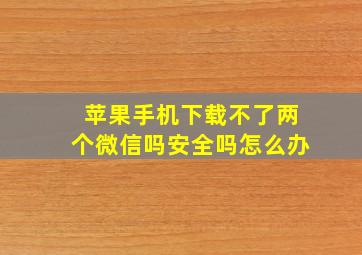 苹果手机下载不了两个微信吗安全吗怎么办